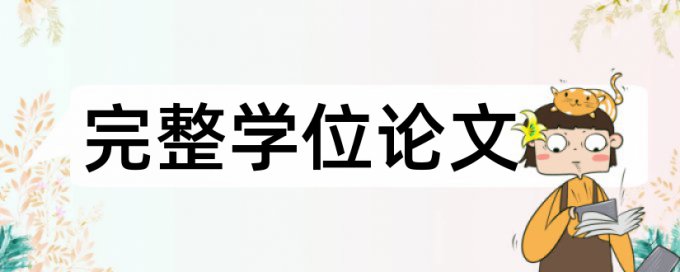 完整学位论文